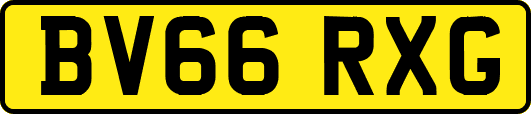 BV66 RXG